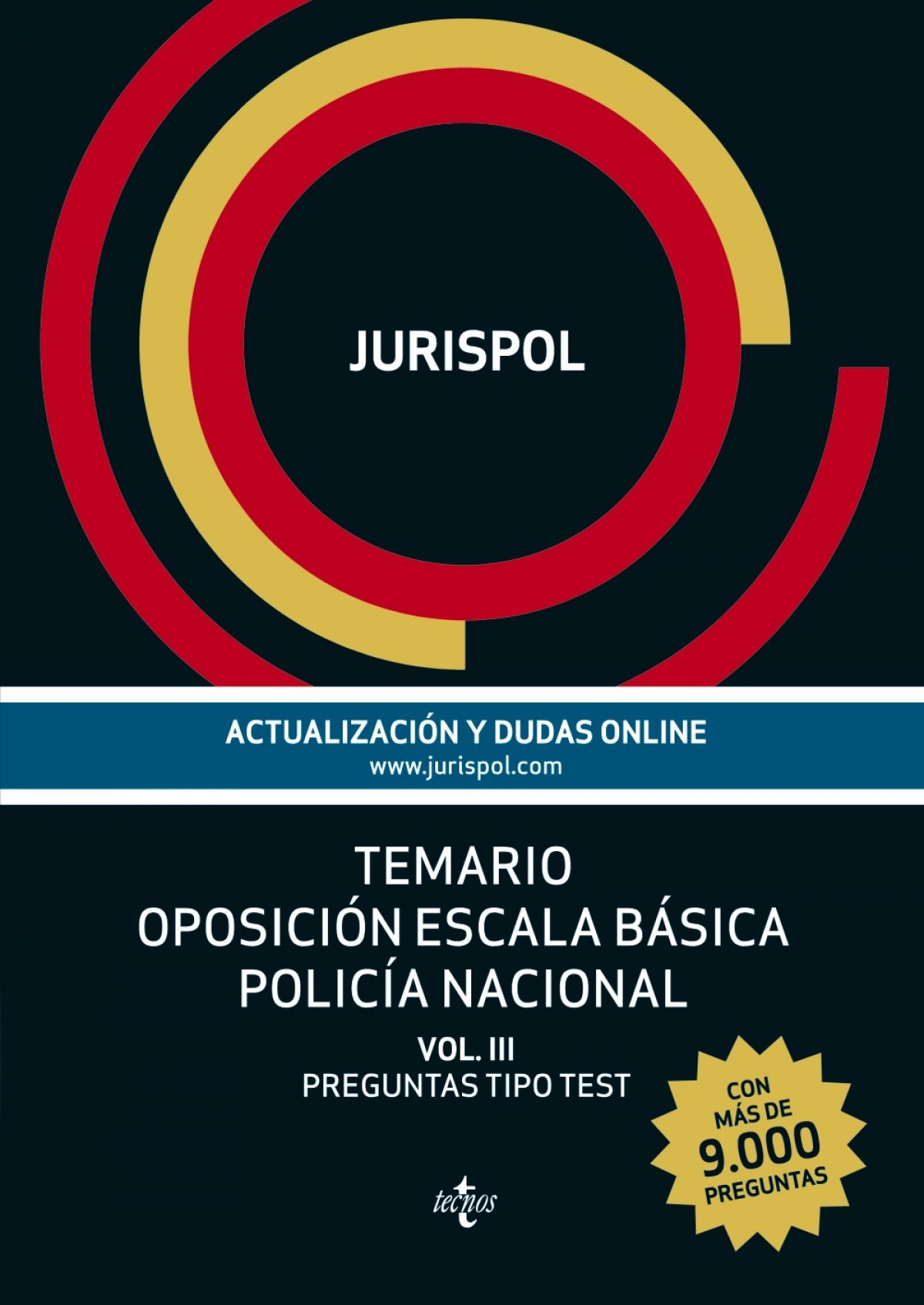 JURISPOL

ACTUALIZACIÓN Y DUDAS ONLINE
www.jurispol.com

TEMARIO
OPOSICIÓN ESCALA BÁSICA
POLICÍA NACIONAL

VOL. III
PREGUNTAS TIPO TEST

CON
MÁS DE
9.000
PREGUNTAS

tecnos